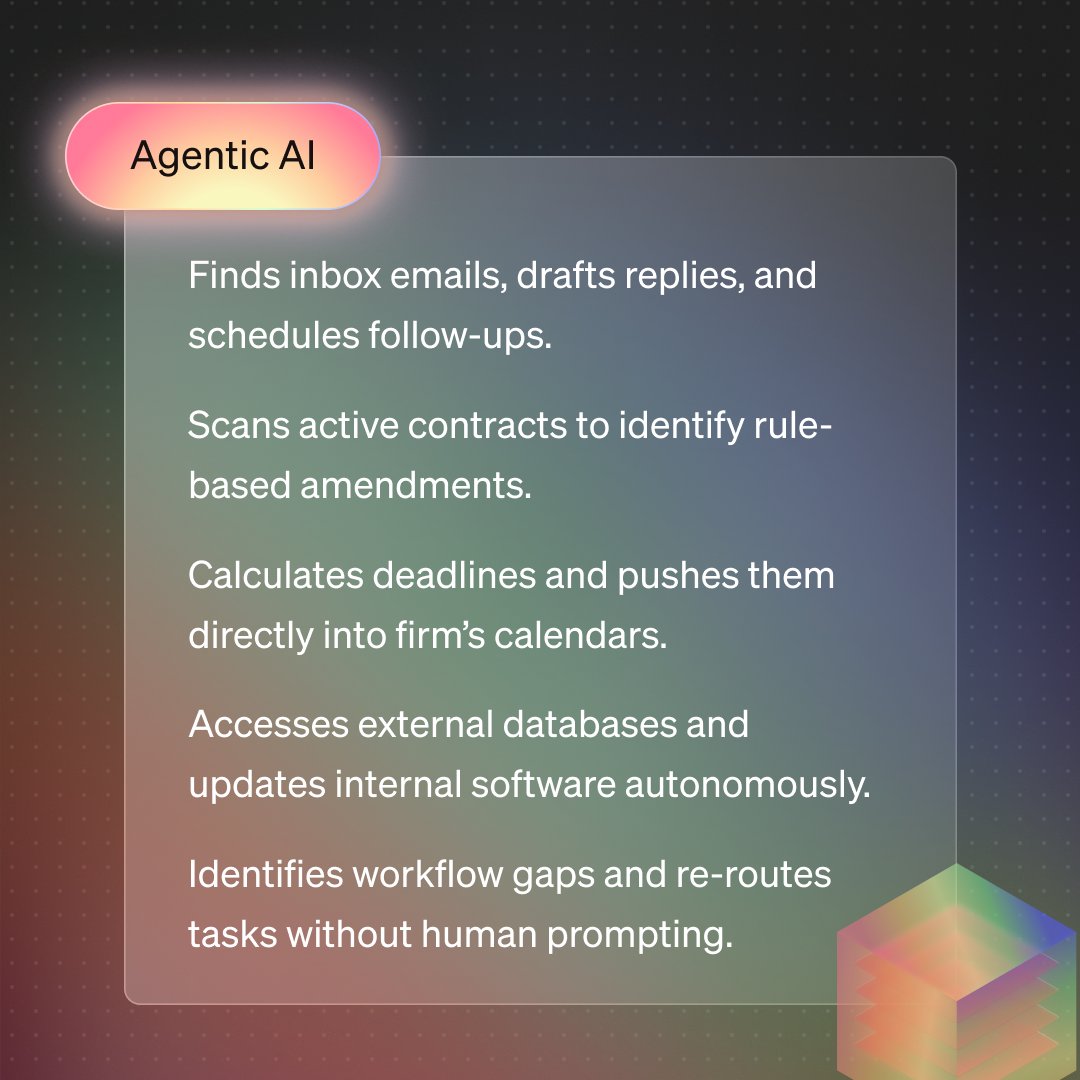 Agentic AI

Finds inbox emails, drafts replies, and schedules follow-ups.

Scans active contracts to identify rule-based amendments.

Calculates deadlines and pushes them directly into firm's calendars.

Accesses external databases and updates internal software autonomously.

Identifies workflow gaps and re-routes tasks without human prompting.